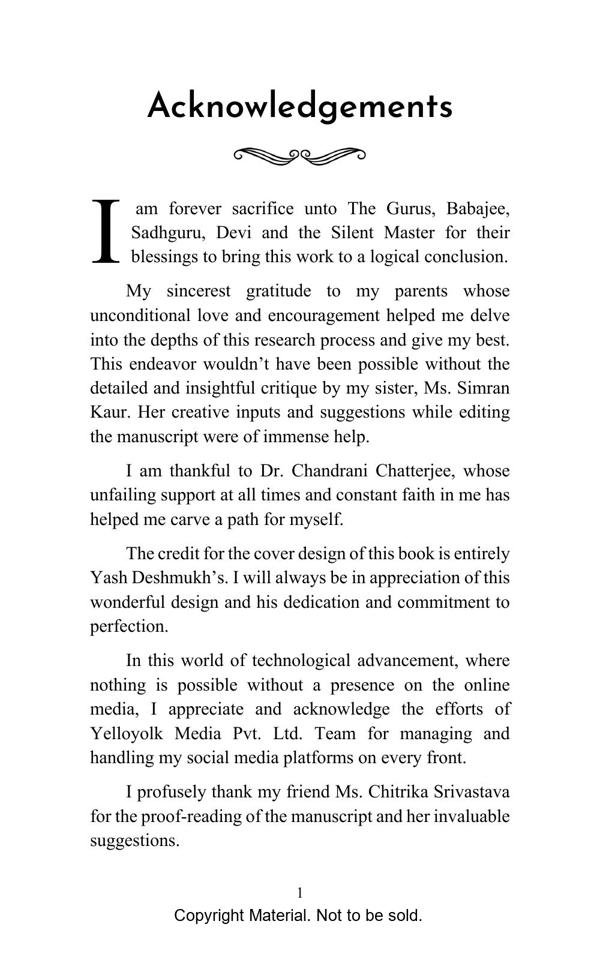 Acknowledgements

I am forever sacrifice unto The Gurus, Babajee, Sadhguru, Devi and the Silent Master for their blessings to bring this work to a logical conclusion.

My sincerest gratitude to my parents whose unconditional love and encouragement helped me delve into the depths of this research process and give my best. This endeavor wouldn't have been possible without the detailed and insightful critique by my sister, Ms. Simran Kaur. Her creative inputs and suggestions while editing the manuscript were of immense help.

I am thankful to Dr. Chandrani Chatterjee, whose unfailing support at all times and constant faith in me has helped me carve a path for myself.

The credit for the cover design of this book is entirely Yash Deshmukh's. I will always be in appreciation of this wonderful design and his dedication and commitment to perfection.

In this world of technological advancement, where nothing is possible without a presence on the online media, I appreciate and acknowledge the efforts of Yelloyolk Media Pvt. Ltd. Team for managing and handling my social media platforms on every front.

I profusely thank my friend Ms. Chitrika Srivastava for the proof-reading of the manuscript and her invaluable suggestions.

1

Copyright Material. Not to be sold.